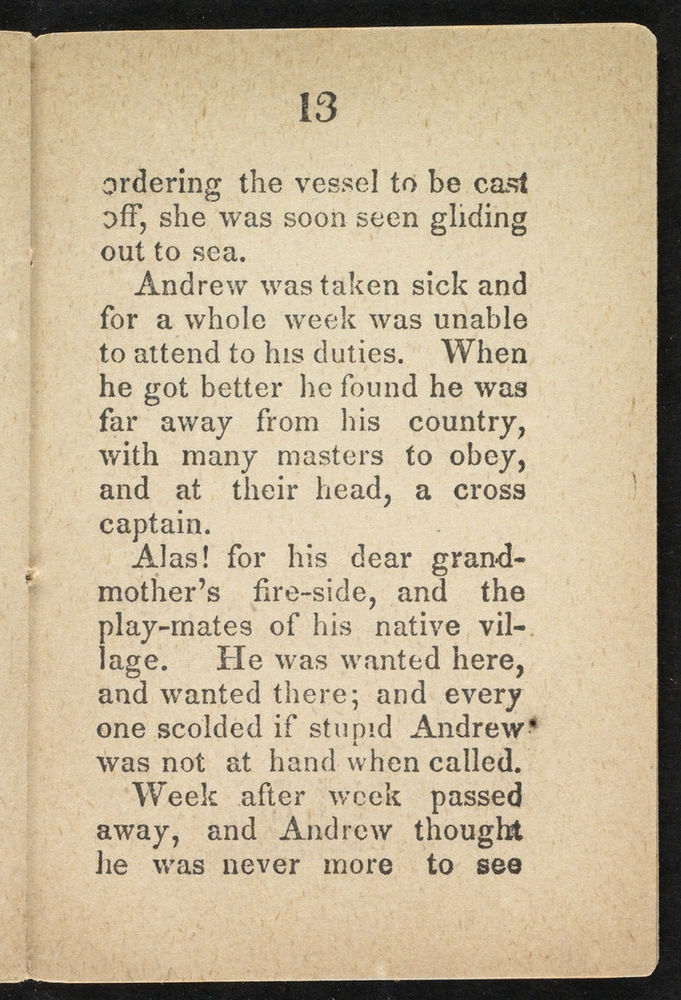 13

ordering the vessel to be cast off, she was soon seen gliding out to sea.

Andrew was taken sick and for a whole week was unable to attend to his duties. When he got better he found he was far away from his country, with many masters to obey, and at their head, a cross captain.

Alas! for his dear grandmother's fire-side, and the play-mates of his native village. He was wanted here, and wanted there; and every one scolded if stupid Andrew was not at hand when called.

Week after week passed away, and Andrew thought he was never more to see